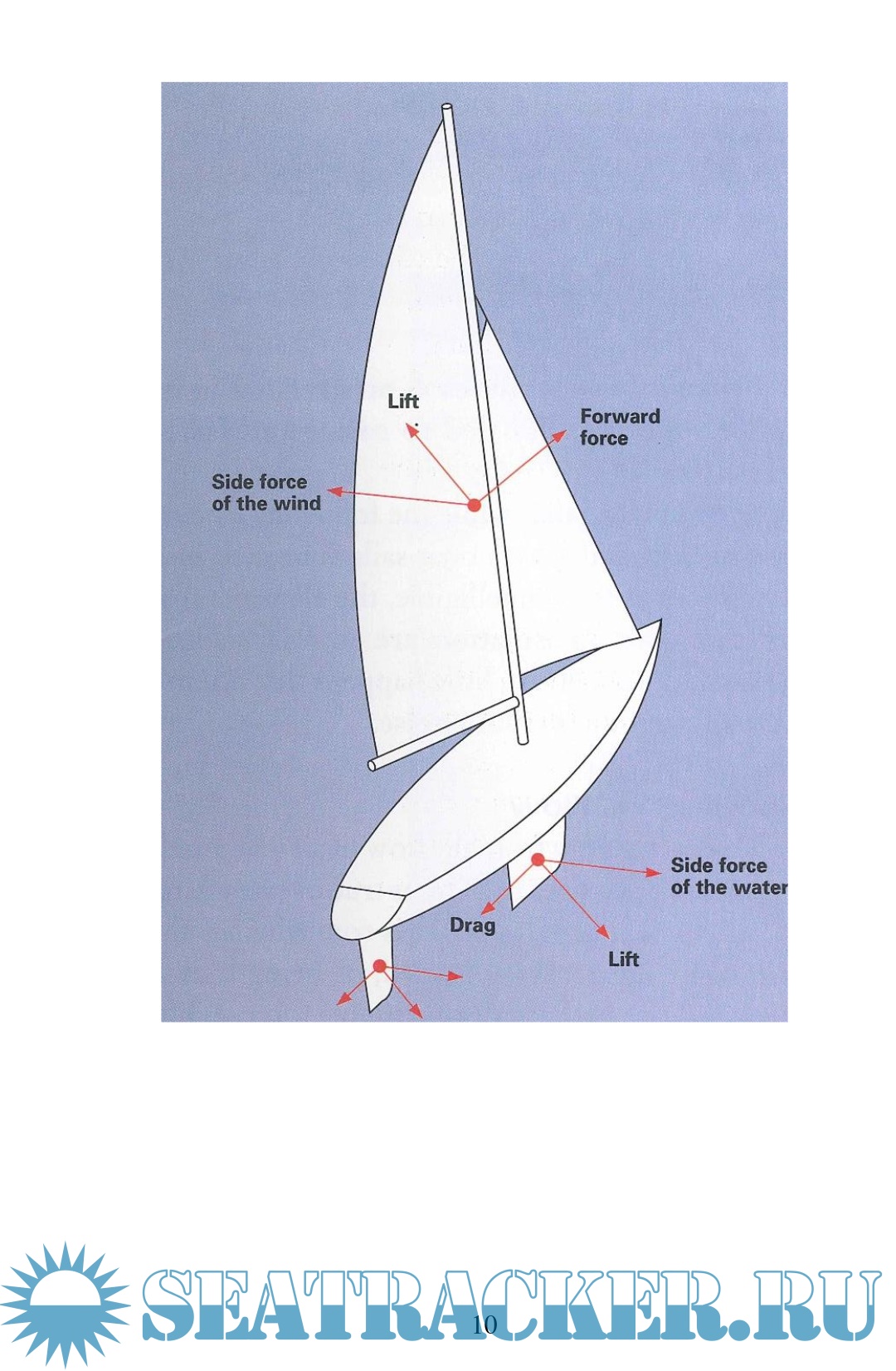 Lift

Forward force

Side force of the wind

Side force of the water

Drag

Lift

SEATRACKER.RU

10